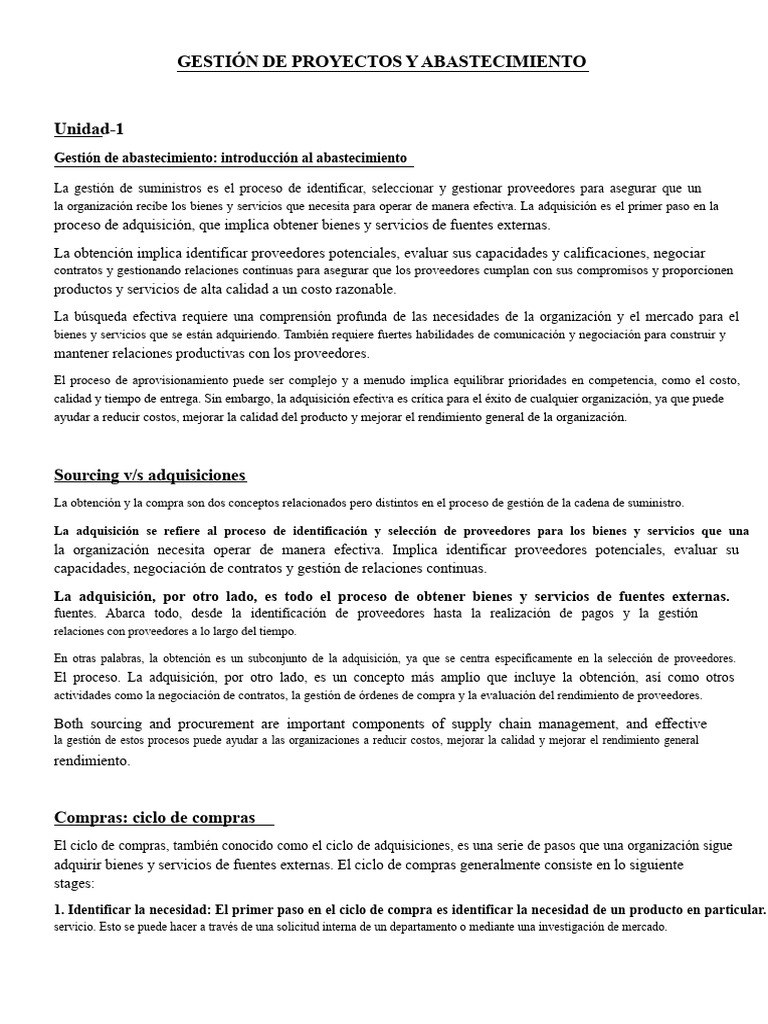 GESTIÓN DE PROYECTOS Y ABASTECIMIENTO

Unidad-1

Gestión de abastecimiento: introducción al abastecimiento

La gestión de suministros es el proceso de identificar, seleccionar y gestionar proveedores para asegurar que un la organización recibe los bienes y servicios que necesita para operar de manera efectiva. La adquisición es el primer paso en la proceso de adquisición, que implica obtener bienes y servicios de fuentes externas.

La obtención implica identificar proveedores potenciales, evaluar sus capacidades y calificaciones, negociar contratos y gestionando relaciones continuas para asegurar que los proveedores cumplan con sus compromisos y proporcionen productos y servicios de alta calidad a un costo razonable.

La búsqueda efectiva requiere una comprensión profunda de las necesidades de la organización y el mercado para el bienes y servicios que se están adquiriendo. También requiere fuertes habilidades de comunicación y negociación para construir y mantener relaciones productivas con los proveedores.

El proceso de aprovisionamiento puede ser complejo y a menudo implica equilibrar prioridades en competencia, como el costo, calidad y tiempo de entrega. Sin embargo, la adquisición efectiva es crítica para el éxito de cualquier organización, ya que puede ayudar a reducir costos, mejorar la calidad del producto y mejorar el rendimiento general de la organización.

Sourcing v/s adquisiciones

La obtención y la compra son dos conceptos relacionados pero distintos en el proceso de gestión de la cadena de suministro.

La adquisición se refiere al proceso de identificación y selección de proveedores para los bienes y servicios que una la organización necesita operar de manera efectiva. Implica identificar proveedores potenciales, evaluar su capacidades, negociación de contratos y gestión de relaciones continuas.

La adquisición, por otro lado, es todo el proceso de obtener bienes y servicios de fuentes externas. fuentes. Abarca todo, desde la identificación de proveedores hasta la realización de pagos y la gestión relaciones con proveedores a lo largo del tiempo.

En otras palabras, la obtención es un subconjunto de la adquisición, ya que se centra específicamente en la selección de proveedores. El proceso. La adquisición, por otro lado, es un concepto más amplio que incluye la obtención, así como otros actividades como la negociación de contratos, la gestión de órdenes de compra y la evaluación del rendimiento de proveedores.

Both sourcing and procurement are important components of supply chain management, and effective la gestión de estos procesos puede ayudar a las organizaciones a reducir costos, mejorar la calidad y mejorar el rendimiento general rendimiento.

Compras: ciclo de compras

El ciclo de compras, también conocido como el ciclo de adquisiciones, es una serie de pasos que una organización sigue adquirir bienes y servicios de fuentes externas. El ciclo de compras generalmente consiste en lo siguiente stages:

1. Identificar la necesidad: El primer paso en el ciclo de compra es identificar la necesidad de un producto en particular. servicio. Esto se puede hacer a través de una solicitud interna de un departamento o mediante una investigación de mercado.